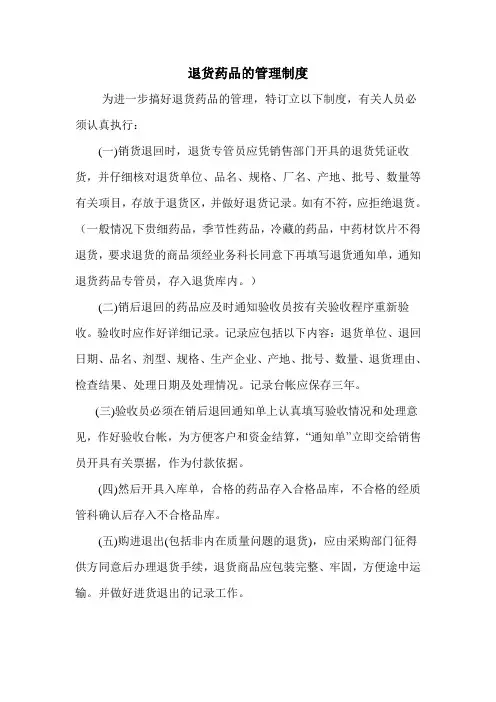 退货药品的管理制度

为进一步搞好退货药品的管理，特订立以下制度，有关人员必须认真执行：

(一)销货退回时，退货专管员应凭销售部门开具的退货凭证收货，并仔细核对退货单位、品名、规格、厂名、产地、批号、数量等有关项目，存放于退货区，并做好退货记录。如有不符，应拒绝退货。（一般情况下贵细药品，季节性药品，冷藏的药品，中药材饮片不得退货，要求退货的商品须经业务科长同意下再填写退货通知单，通知退货药品专管员，存入退货库内。）

(二)销后退回的药品应及时通知验收员按有关验收程序重新验收。验收时应作好详细记录。记录应包括以下内容：退货单位、退回日期、品名、剂型、规格、生产企业、产地、批号、数量、退货理由、检查结果、处理日期及处理情况。记录台帐应保存三年。

(三)验收员必须在销后退回通知单上认真填写验收情况和处理意见，作好验收台帐，为方便客户和资金结算，“通知单”立即交给销售员开具有关票据，作为付款依据。

(四)然后开具入库单，合格的药品存入合格品库，不合格的经质管科确认后存入不合格品库。

(五)购进退出(包括非内在质量问题的退货)，应由采购部门征得供方同意后办理退货手续，退货商品应包装完整、牢固，方便途中运输。并做好进货退出的记录工作。